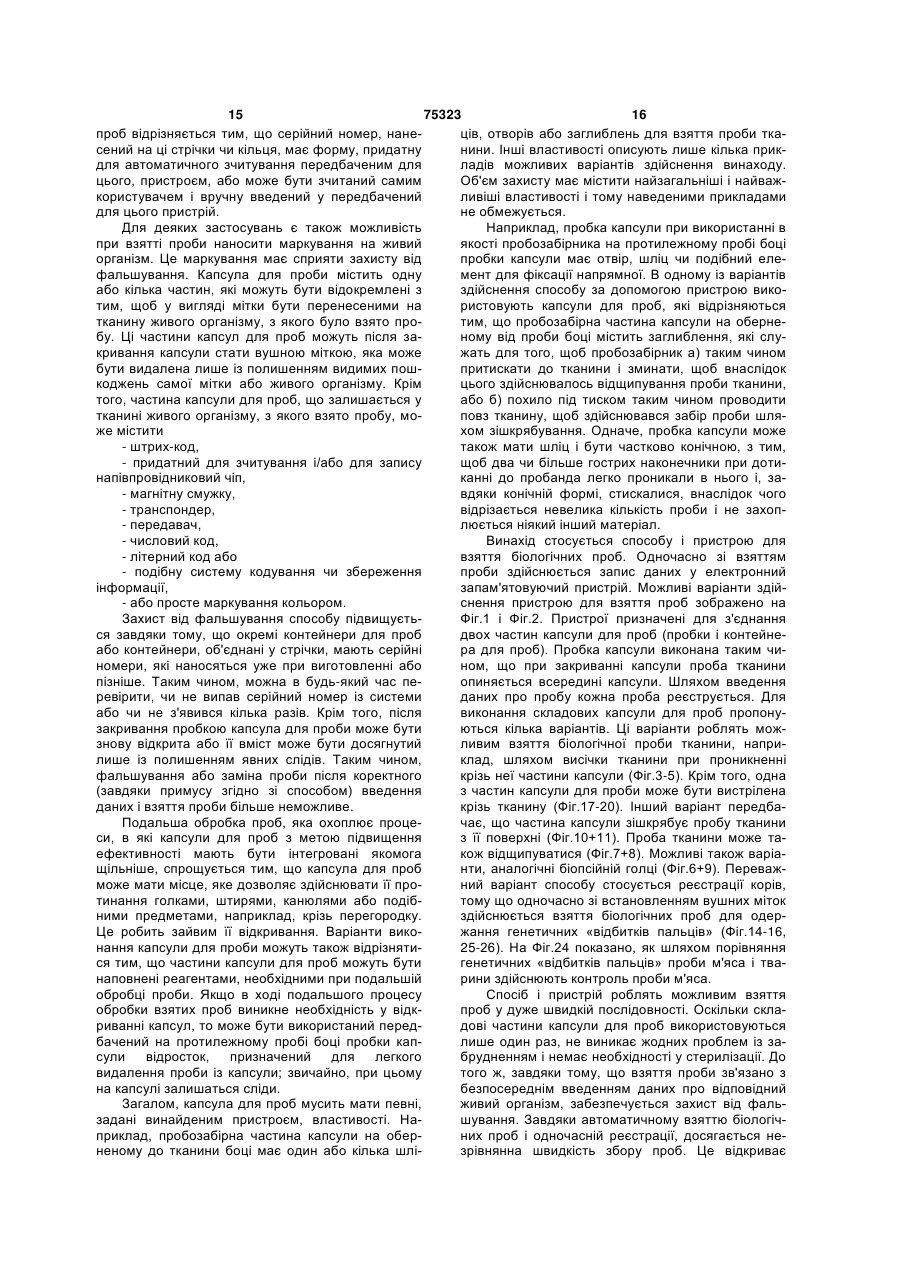 15 75323 16

проб відрізняється тим, що серійний номер, нанесений на ці стрічки чи кільця, має форму, придатну для автоматичного зчитування передбаченим для цього, пристроєм, або може бути зчитаний самим користувачем і вручну введений у передбачений для цього пристрій.

Для деяких застосувань є також можливість при взятті проби наносити маркування на живий організм. Це маркування має сприяти захисту від фальшування. Капсула для проб містить одну або кілька частин, які можуть бути відокремлені з тим, щоб у вигляді мітки бути перенесеними на тканину живого організму, з якого було взято пробу. Ці частини капсул для проб можуть після закривання капсули стати вушною міткою, яка може бути видалена лише із полишенням видимих пошкоджень самої мітки або живого організму. Крім того, частина капсули для проб, що залишається у тканині живого організму, з якого взято пробу, може містити

- штрих-код,

- придатний для зчитування і/або для запису напівпровідниковий чіп,

- магнітну смужку,

- транспондер,

- передавач,

- числовий код,

- літерний код або

- подібну систему кодування чи збереження інформації,

- або просте маркування кольором.

Захист від фальшування способу підвищується завдяки тому, що окремі контейнери для проб або контейнери, об'єднані у стрічки, мають серійні номери, які наносяться уже при виготовленні або пізніше. Таким чином, можна в будь-який час перевірити, чи не випав серійний номер із системи або чи не з'явився кілька разів. Крім того, після закривання пробкою капсула для проби може бути знову відкрита або її вміст може бути досягнутий лише із полишенням явних слідів. Таким чином, фальшування або заміна проби після коректного (завдяки примусу згідно зі способом) введення даних і взяття проби більше неможливе.

Подальша обробка проб, яка охоплює процеси, в які капсули для проб з метою підвищення ефективності мають бути інтегровані якомога щільніше, спрощується тим, що капсула для проб може мати місце, яке дозволяє здійснювати її протинання голками, штирями, канюлями або подібними предметами, наприклад, крізь перегородку. Це робить зайвим її відкривання. Варіанти виконання капсули для проби можуть також відрізнятися тим, що частини капсули для проб можуть бути наповнені реагентами, необхідними при подальшій обробці проби. Якщо в ході подальшого процесу обробки взятих проб виникне необхідність у відкриванні капсул, то може бути використаний передбачений на протилежному пробі боці пробки капсули відросток, призначений для легкого видалення проби із капсули; звичайно, при цьому на капсулі залишаться сліди.

Загалом, капсула для проб мусить мати певні, задані винайденим пристроєм, властивості. Наприклад, пробозабірна частина капсули на оберненому до тканини боці має один або кілька шліців, отворів або заглиблень для взяття проби тканини. Інші властивості описують лише кілька прикладів можливих варіантів здійснення винаходу. Об'єм захисту має містити найзагальніші і найважливіші властивості і тому наведеними прикладами не обмежується.

Наприклад, пробка капсули при використанні в якості пробозабірника на протилежному пробі боці пробки капсули має отвір, шліц чи подібний елемент для фіксації напрямної. В одному із варіантів здійснення способу за допомогою пристрою використовують капсули для проб, які відрізняються тим, що пробозабірна частина капсули на оберненому від проби боці містить заглиблення, які служать для того, щоб пробозабірник а) таким чином притискати до тканини і зминати, щоб внаслідок цього здійснювалось відщипування проби тканини, або б) похило під тиском таким чином проводити повз тканину, щоб здійснювався забір проби шляхом зішкрябування. Одначе, пробка капсули може також мати шліц і бути частково конічною, з тим, щоб два чи більше гострих наконечники при дотиканні до пробанда легко проникали в нього і, завдяки конічній формі, стискалися, внаслідок чого відрізається невелика кількість проби і не захоплюється ніякий інший матеріал.

Винахід стосується способу і пристрою для взяття біологічних проб. Одночасно зі взяттям проби здійснюється запис даних у електронний запам'ятовуючий пристрій. Можливі варіанти здійснення пристрою для взяття проб зображено на Фіг.1 і Фіг.2. Пристрої призначені для з'єднання двох частин капсули для проб (пробки і контейнера для проб). Пробка капсули виконана таким чином, що при закриванні капсули проба тканини опиняється всередині капсули. Шляхом введення даних про пробу кожна проба реєструється. Для виконання складових капсули для проб пропонуються кілька варіантів. Ці варіанти роблять можливим взяття біологічної проби тканини, наприклад, шляхом висічки тканини при проникненні крізь неї частини капсули (Фіг.3-5). Крім того, одна з частин капсули для проби може бути вистрілена крізь тканину (Фіг.17-20). Інший варіант передбачає, що частина капсули зішкрябує пробу тканини з її поверхні (Фіг.10+11). Проба тканини може також відщипуватися (Фіг.7+8). Можливі також варіанти, аналогічні біопсійній голці (Фіг.6+9). Переважний варіант способу стосується реєстрації корів, тому що одночасно зі встановленням вушних міток здійснюється взяття біологічних проб для одержання генетичних «відбитків пальців» (Фіг.14-16, 25-26). На Фіг.24 показано, як шляхом порівняння генетичних «відбитків пальців» проби м'яса і тварини здійснюють контроль проби м'яса.

Спосіб і пристрій роблять можливим взяття проб у дуже швидкій послідовності. Оскільки складові частини капсули для проб використовуються лише один раз, не виникає жодних проблем із забрудненням і немає необхідності у стерилізації. До того ж, завдяки тому, що взяття проби зв'язано з безпосереднім введенням даних про відповідний живий організм, забезпечується захист від фальшування. Завдяки автоматичному взяттю біологічних проб і одночасній реєстрації, досягається незрівнянна швидкість збору проб. Це відкриває